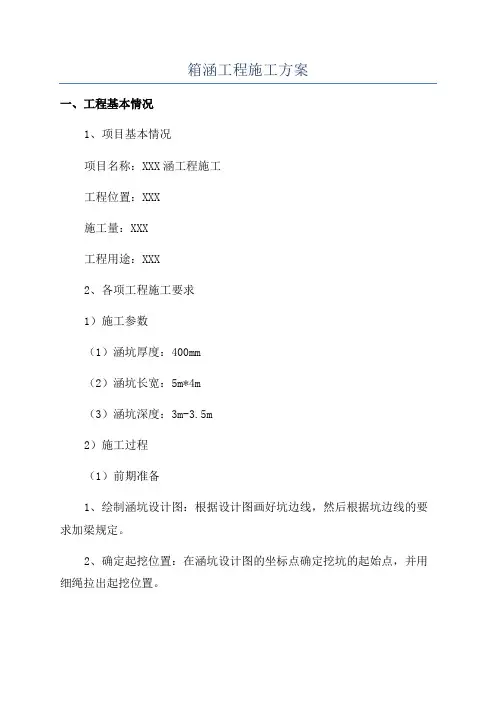 箱涵工程施工方案

一、工程基本情况

1、项目基本情况

项目名称：XXX涵工程施工

工程位置：XXX

施工量：XXX

工程用途：XXX

2、各项工程施工要求

1）施工参数

（1）涵坑厚度：400mm

（2）涵坑长宽：5m*4m

（3）涵坑深度：3m-3.5m

2）施工过程

（1）前期准备

1、绘制涵坑设计图：根据设计图画好坑边线，然后根据坑边线的要求加梁规定。

2、确定起挖位置：在涵坑设计图的坐标点确定挖坑的起始点，并用细绳拉出起挖位置。